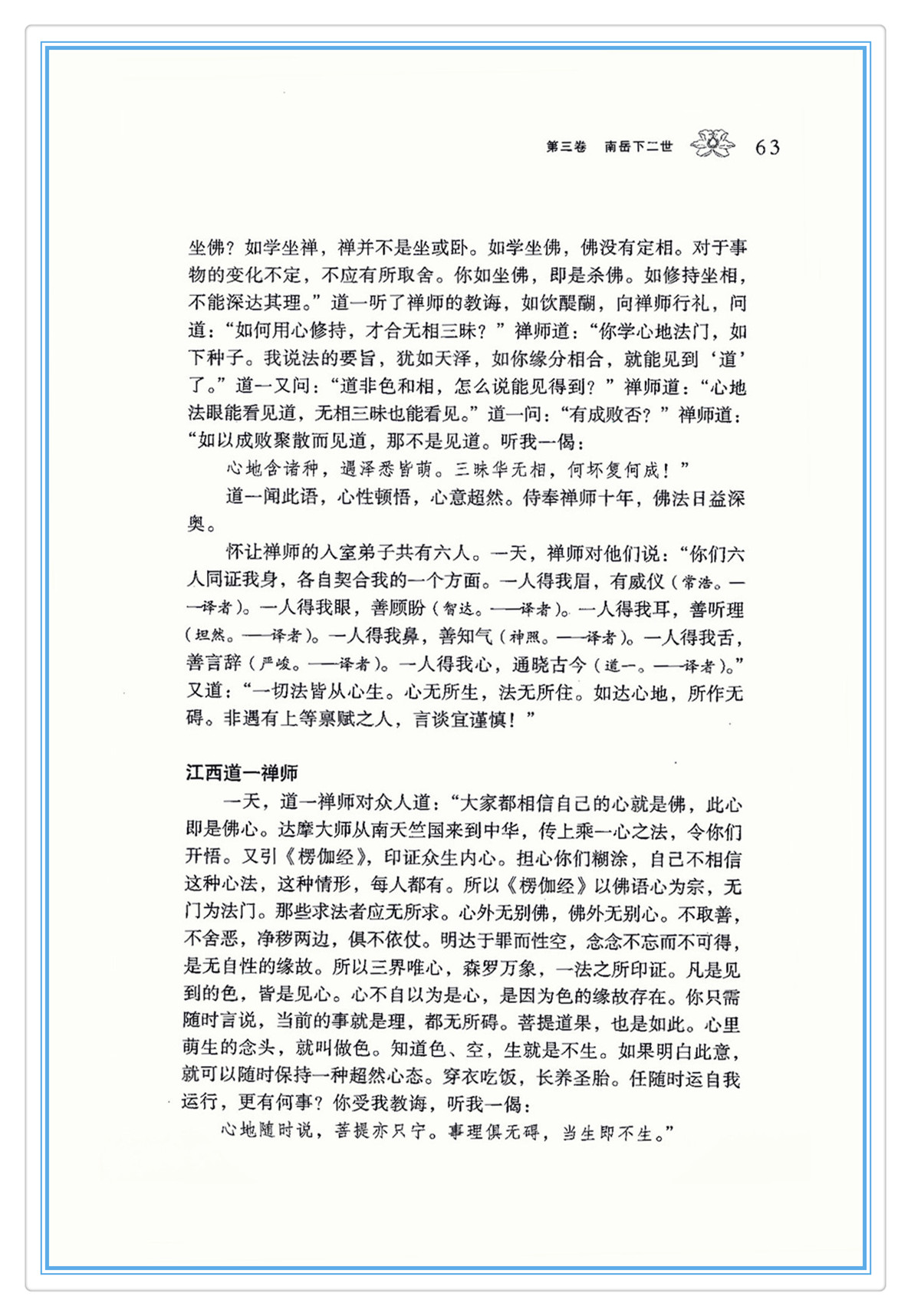 第三卷　南岳下二世　63

坐佛？如学坐禅，禅并不是坐或卧。如学坐佛，佛没有定相。对于事物的变化不定，不应有所取舍。你如坐佛，即是杀佛。如修持坐相，不能深达其理。”道一听了禅师的教诲，如饮醍醐，向禅师行礼，问道：“如何用心修持，才合无相三昧？”禅师道：“你学心地法门，如下种子。我说法的要旨，犹如天泽，如你缘分相合，就能见到‘道’了。”道一又问：“道非色和相，怎么说能见得到？”禅师道：“心地法眼能看见道，无相三昧也能看见。”道一问：“有成败否？”禅师道：“如以成败聚散而见道，那不是见道。听我一偈：

心地含诸种，遇泽悉皆萌。三昧华无相，何坏复何成！”

道一闻此语，心性顿悟，心意超然。侍奉禅师十年，佛法日益深奥。

怀让禅师的入室弟子共有六人。一天，禅师对他们说：“你们六人同证我身，各自契合我的一个方面。一人得我眉，有威仪（常浩。——译者）。一人得我眼，善顾盼（智达。——译者）。一人得我耳，善听理（坦然。——译者）。一人得我鼻，善知气（神照。——译者）。一人得我舌，善言辞（严峻。——译者）。一人得我心，通晓古今（道一。——译者）。”又道：“一切法皆从心生。心无所生，法无所住。如达心地，所作无碍。非遇有上等禀赋之人，言谈宜谨慎！”

江西道一禅师

一天，道一禅师对众人道：“大家都相信自己的心就是佛，此心即是佛心。达摩大师从南天竺国来到中华，传上乘一心之法，令你们开悟。又引《楞伽经》，印证众生内心。担心你们糊涂，自己不相信这种心法，这种情形，每人都有。所以《楞伽经》以佛语心为宗，无门为法门。那些求法者应无所求。心外无别佛，佛外无别心。不取善，不舍恶，净秽两边，俱不依仗。明达于罪而性空，念念不忘而不可得，是无自性的缘故。所以三界唯心，森罗万象，一法之所印证。凡是见到的色，皆是见心。心不自以为是心，是因为色的缘故存在。你只需随时言说，当前的事就是理，都无所碍。菩提道果，也是如此。心里萌生的念头，就叫做色。知道色、空，生就是不生。如果明白此意，就可以随时保持一种超然心态。穿衣吃饭，长养圣胎。任随时运自我运行，更有何事？你受我教诲，听我一偈：

心地随时说，菩提亦只宁。事理俱无碍，当生即不生。”